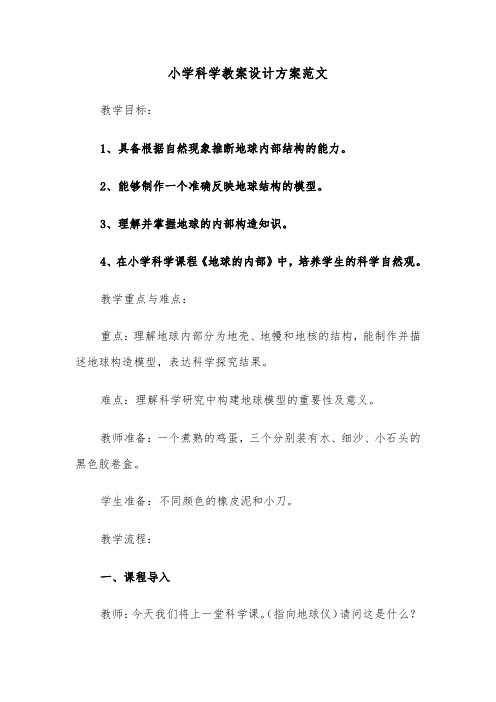 小学科学教案设计方案范文

教学目标：

1、具备根据自然现象推断地球内部结构的能力。

2、能够制作一个准确反映地球结构的模型。

3、理解并掌握地球的内部构造知识。

4、在小学科学课程《地球的内部》中，培养学生的科学自然观。

教学重点与难点：

重点：理解地球内部分为地壳、地幔和地核的结构，能制作并描述地球构造模型，表达科学探究结果。

难点：理解科学研究中构建地球模型的重要性及意义。

教师准备：一个煮熟的鸡蛋，三个分别装有水、细沙、小石头的黑色胶卷盒。

学生准备：不同颜色的橡皮泥和小刀。

教学流程：

一、课程导入

教师：今天我们将上一堂科学课。(指向地球仪）请问这是什么？